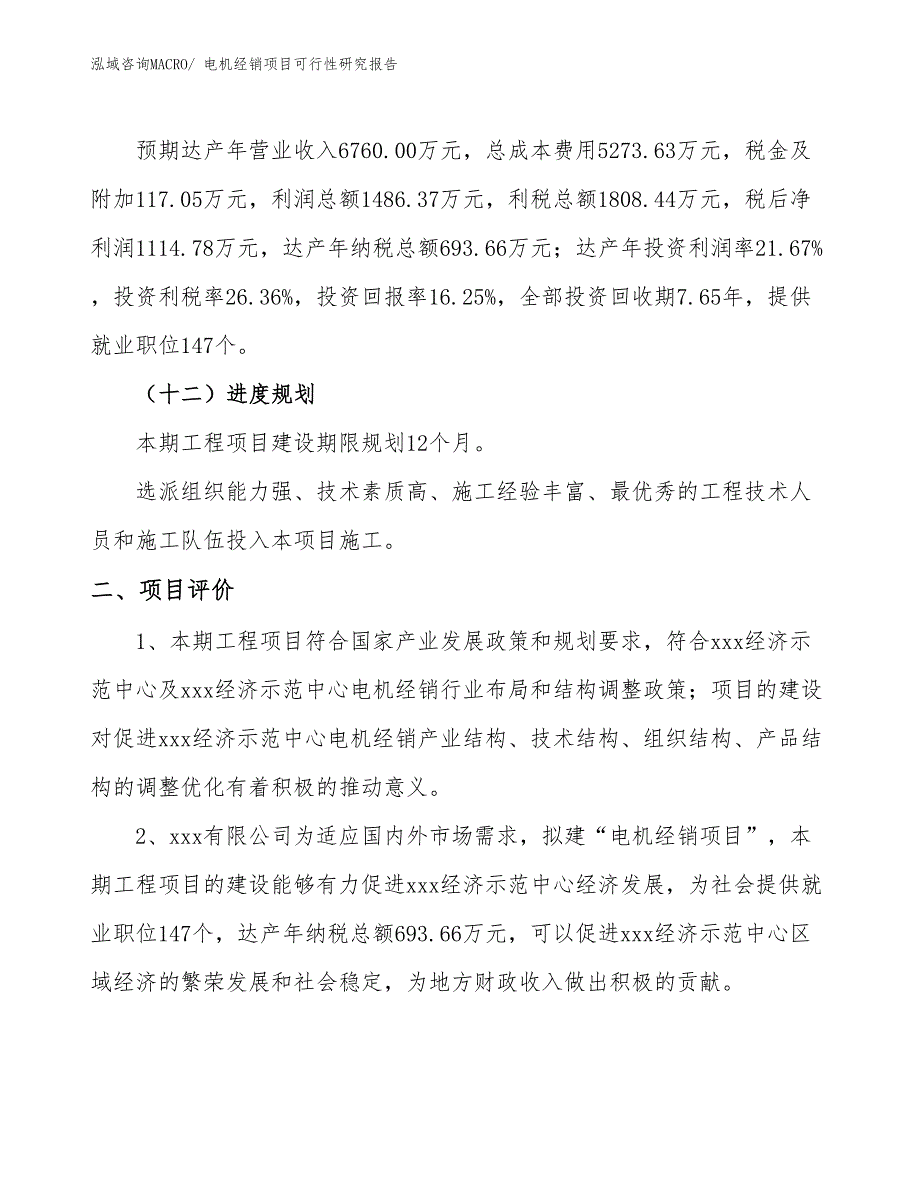 泓域咨询MACRO/ 电机经销项目可行性研究报告

预期达产年营业收入6760.00万元，总成本费用5273.63万元，税金及附加117.05万元，利润总额1486.37万元，利税总额1808.44万元，税后净利润1114.78万元，达产年纳税总额693.66万元；达产年投资利润率21.67%，投资利税率26.36%，投资回报率16.25%，全部投资回收期7.65年，提供就业职位147个。

（十二）进度规划

本期工程项目建设期限规划12个月。

选派组织能力强、技术素质高、施工经验丰富、最优秀的工程技术人员和施工队伍投入本项目施工。

二、项目评价

1、本期工程项目符合国家产业发展政策和规划要求，符合xxx经济示范中心及xxx经济示范中心电机经销行业布局和结构调整政策；项目的建设对促进xxx经济示范中心电机经销产业结构、技术结构、组织结构、产品结构的调整优化有着积极的推动意义。

2、xxx有限公司为适应国内外市场需求，拟建“电机经销项目”，本期工程项目的建设能够有力促进xxx经济示范中心经济发展，为社会提供就业职位147个，达产年纳税总额693.66万元，可以促进xxx经济示范中心区域经济的繁荣发展和社会稳定，为地方财政收入做出积极的贡献。